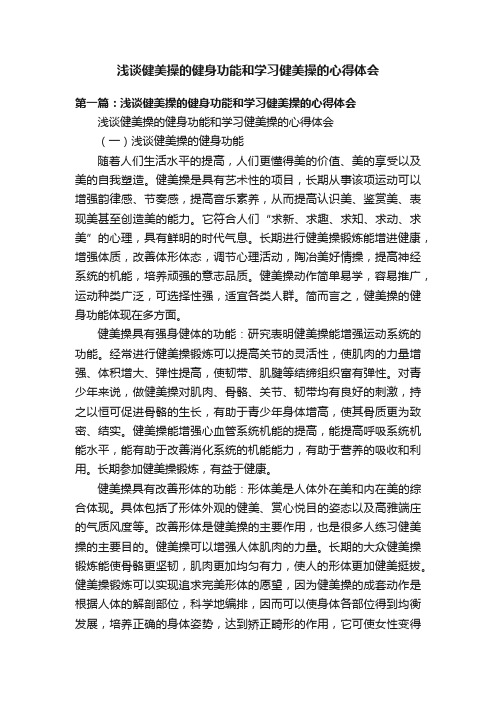 浅谈健美操的健身功能和学习健美操的心得体会

第一篇：浅谈健美操的健身功能和学习健美操的心得体会

浅谈健美操的健身功能和学习健美操的心得体会

（一）浅谈健美操的健身功能

随着人们生活水平的提高，人们更懂得美的价值、美的享受以及美的自我塑造。健美操是具有艺术性的项目，长期从事该项运动可以增强韵律感、节奏感，提高音乐素养，从而提高认识美、鉴赏美、表现美甚至创造美的能力。它符合人们“求新、求趣、求知、求动、求美”的心理，具有鲜明的时代气息。长期进行健美操锻炼能增进健康，增强体质，改善体形体态，调节心理活动，陶冶美好情操，提高神经系统的机能，培养顽强的意志品质。健美操动作简单易学，容易推广，运动种类广泛，可选择性强，适宜各类人群。简而言之，健美操的健身功能体现在多方面。

健美操具有强身健体的功能：研究表明健美操能增强运动系统的功能。经常进行健美操锻炼可以提高关节的灵活性，使肌肉的力量增强、体积增大、弹性提高，使韧带、肌腱等结缔组织富有弹性。对青少年来说，做健美操对肌肉、骨骼、关节、韧带均有良好的刺激，持之以恒可促进骨骼的生长，有助于青少年身体增高，使其骨质更为致密、结实。健美操能增强心血管系统机能的提高，能提高呼吸系统机能水平，能有助于改善消化系统的机能能力，有助于营养的吸收和利用。长期参加健美操锻炼，有益于健康。

健美操具有改善形体的功能：形体美是人体外在美和内在美的综合体现。具体包括了形体外观的健美、赏心悦目的姿态以及高雅端庄的气质风度等。改善形体是健美操的主要作用，也是很多人练习健美操的主要目的。健美操可以增强人体肌肉的力量。长期的大众健美操锻炼能使骨骼更坚韧，肌肉更加均匀有力，使人的形体更加健美挺拔。健美操锻炼可以实现追求完美形体的愿望，因为健美操的成套动作是根据人体的解剖部位，科学地编排，因而可以使身体各部位得到均衡发展，培养正确的身体姿势，达到矫正畸形的作用，它可使女性变得